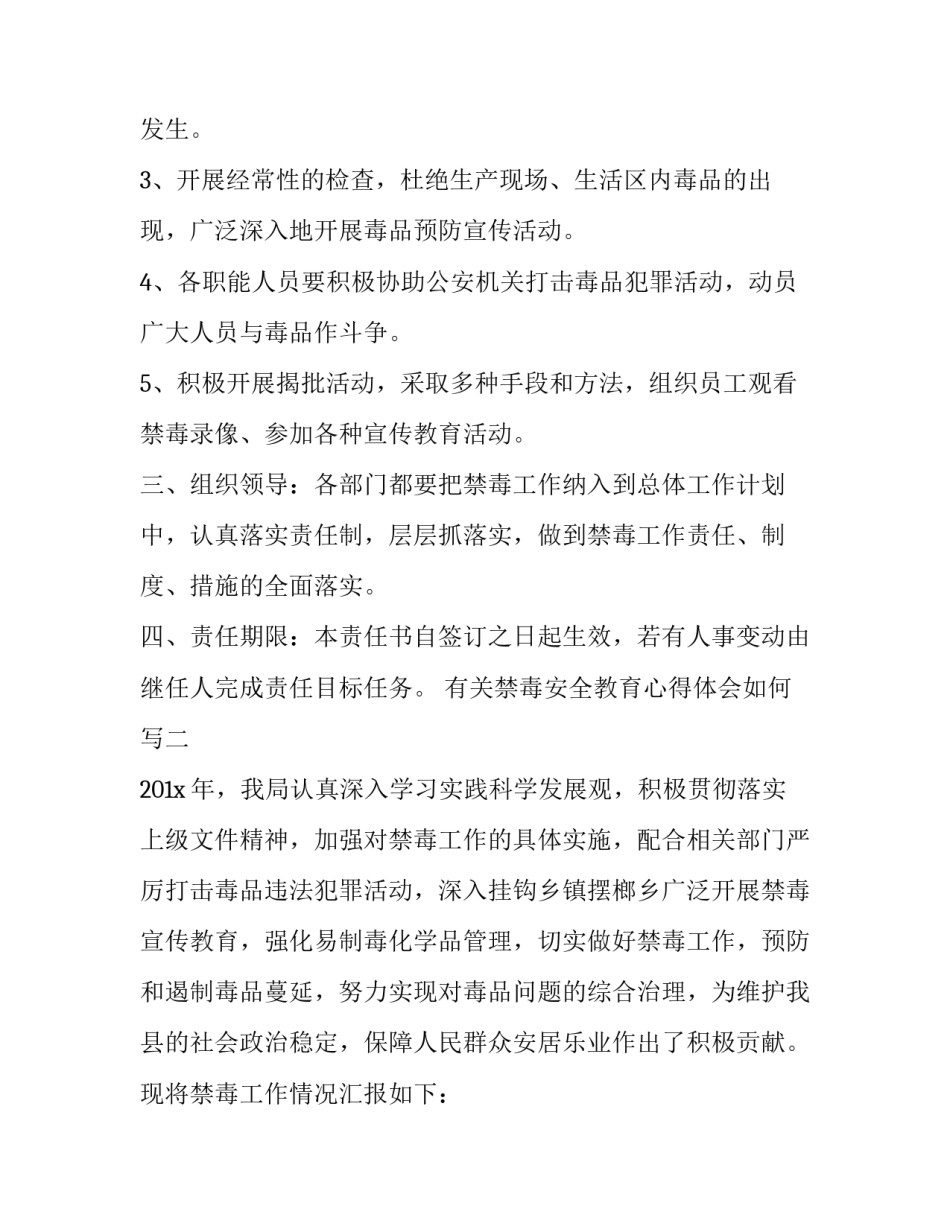 发生。

3、开展经常性的检查，杜绝生产现场、生活区内毒品的出现，广泛深入地开展毒品预防宣传活动。

4、各职能人员要积极协助公安机关打击毒品犯罪活动，动员广大人员与毒品作斗争。

5、积极开展揭批活动，采取多种手段和方法，组织员工观看禁毒录像、参加各种宣传教育活动。

三、组织领导：各部门都要把禁毒工作纳入到总体工作计划中，认真落实责任制，层层抓落实，做到禁毒工作责任、制度、措施的全面落实。

四、责任期限：本责任书自签订之日起生效，若有人事变动由继任人完成责任目标任务。 有关禁毒安全教育心得体会如何写二

201x 年，我局认真深入学习实践科学发展观，积极贯彻落实上级文件精神，加强对禁毒工作的具体实施，配合相关部门严厉打击毒品违法犯罪活动，深入挂钩乡镇摆榔乡广泛开展禁毒宣传教育，强化易制毒化学品管理，切实做好禁毒工作，预防和遏制毒品蔓延，努力实现对毒品问题的综合治理，为维护我县的社会政治稳定，保障人民群众安居乐业作出了积极贡献。现将禁毒工作情况汇报如下：